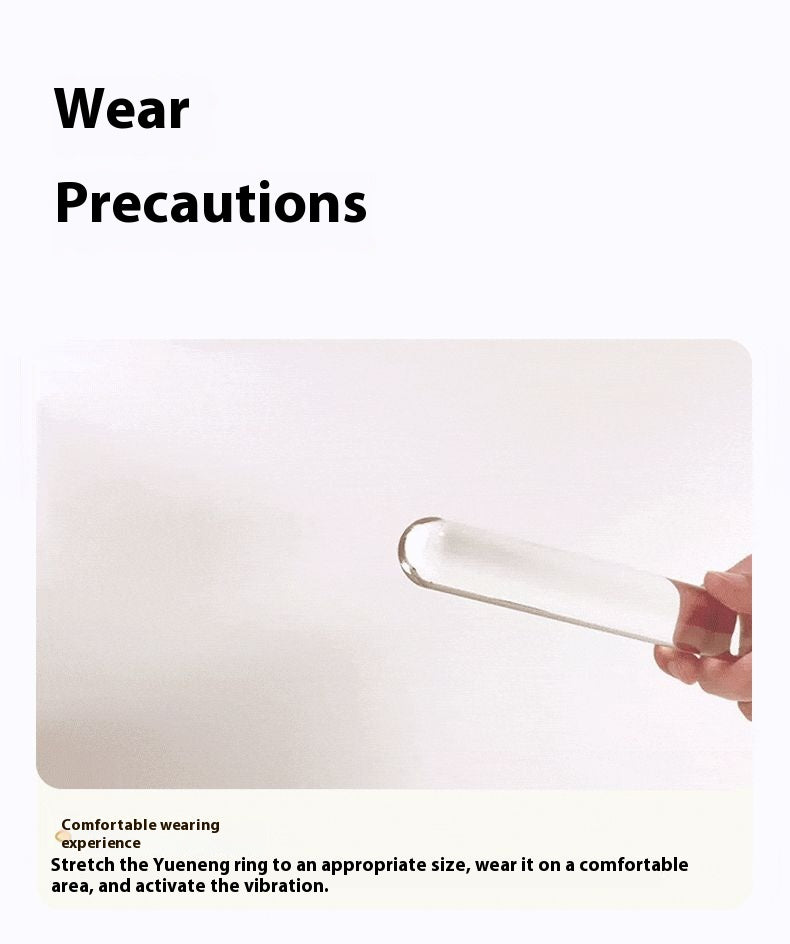 Wear

Precautions

Comfortable wearing experience

Stretch the Yueneng ring to an appropriate size, wear it on a comfortable area, and activate the vibration.